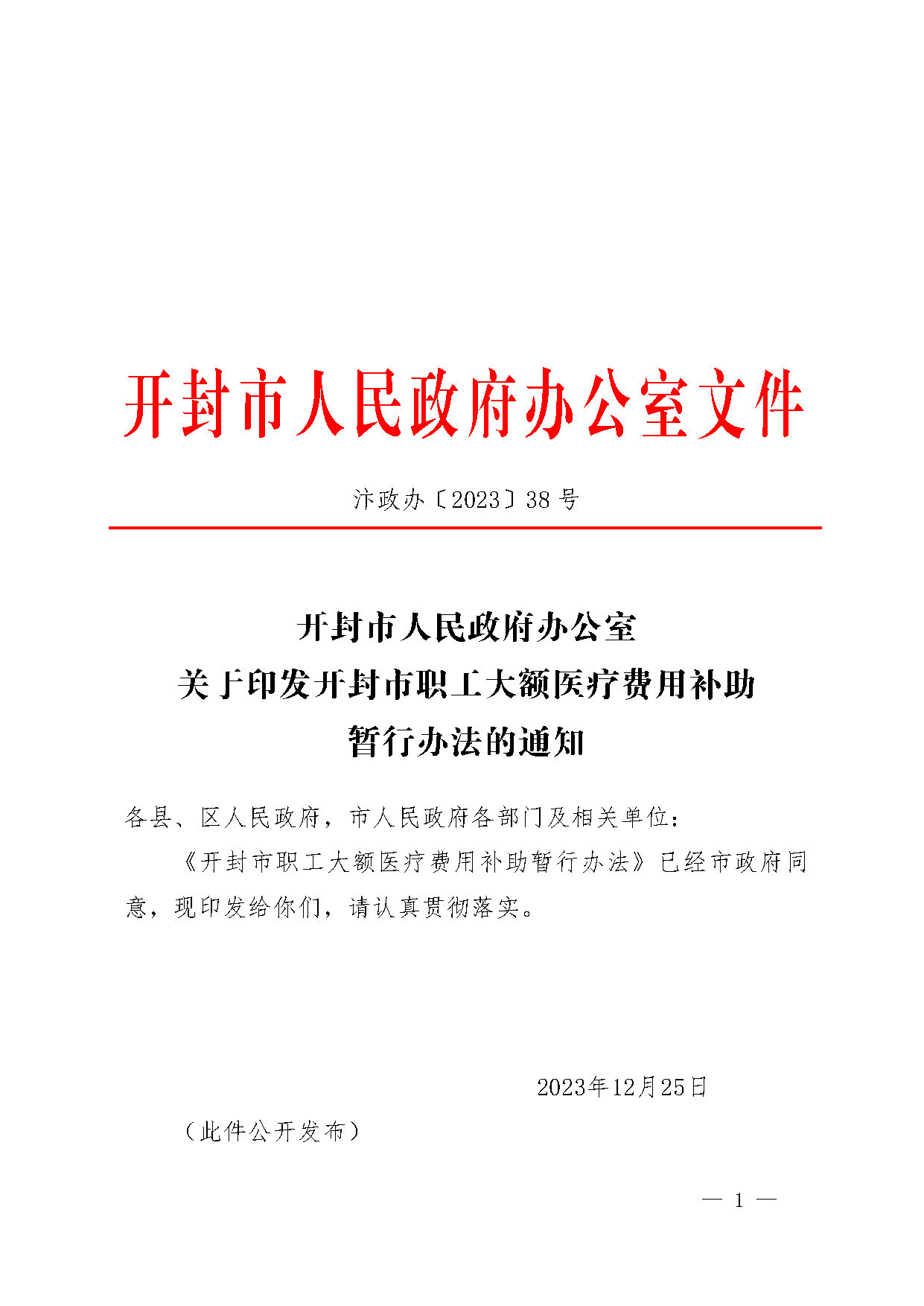 开封市人民政府办公室文件

汴政办〔2023〕38号

开封市人民政府办公室
关于印发开封市职工大额医疗费用补助
暂行办法的通知

各县、区人民政府，市人民政府各部门及相关单位：

《开封市职工大额医疗费用补助暂行办法》已经市政府同意，现印发给你们，请认真贯彻落实。

2023年12月25日

（此件公开发布）

— 1 —